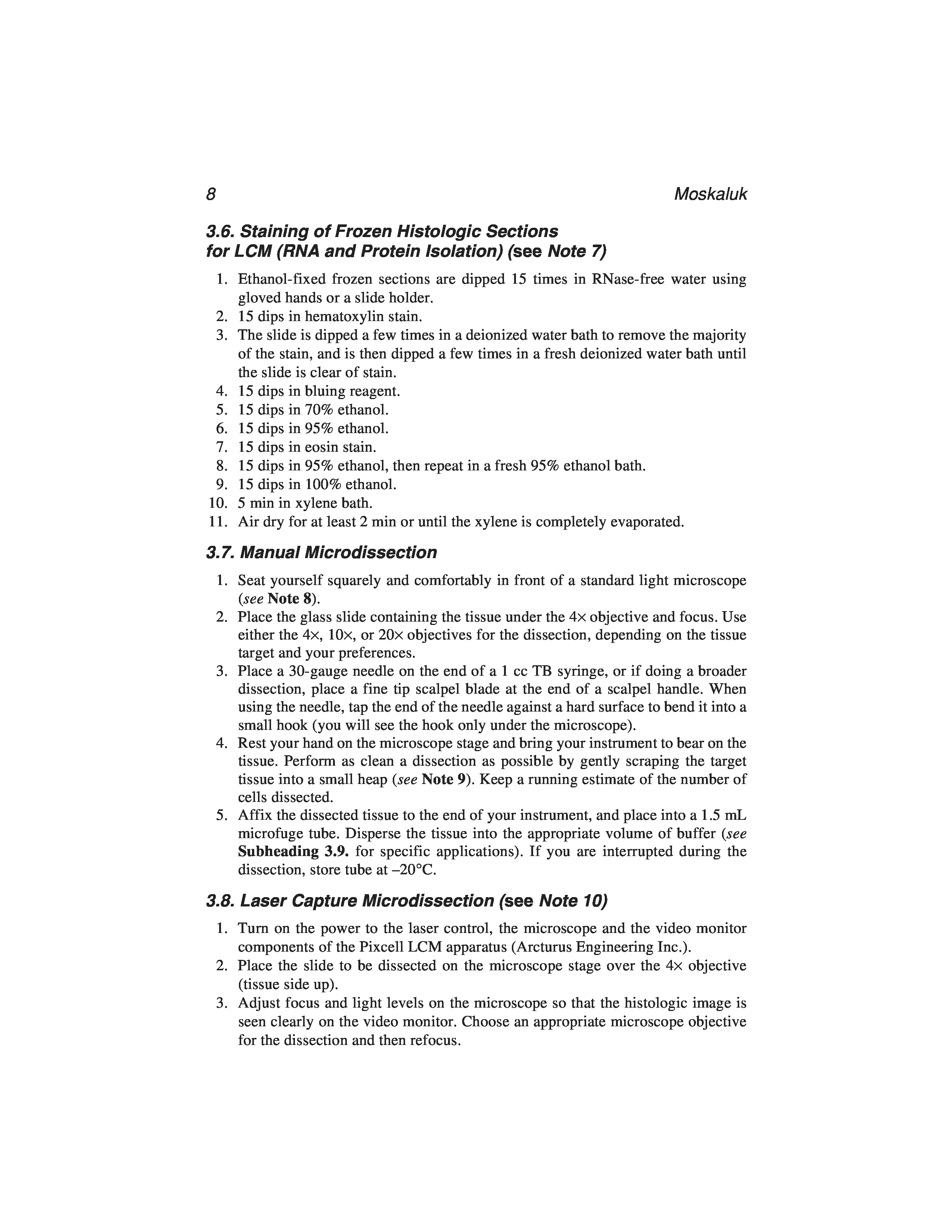 8 Moskaluk

3.6. Staining of Frozen Histologic Sections for LCM (RNA and Protein Isolation) (see Note 7)

1. Ethanol-fixed frozen sections are dipped 15 times in RNase-free water using gloved hands or a slide holder.
2. 15 dips in hematoxylin stain.
3. The slide is dipped a few times in a deionized water bath to remove the majority of the stain, and is then dipped a few times in a fresh deionized water bath until the slide is clear of stain.
4. 15 dips in bluing reagent.
5. 15 dips in 70% ethanol.
6. 15 dips in 95% ethanol.
7. 15 dips in eosin stain.
8. 15 dips in 95% ethanol, then repeat in a fresh 95% ethanol bath.
9. 15 dips in 100% ethanol.
10. 5 min in xylene bath.
11. Air dry for at least 2 min or until the xylene is completely evaporated.

3.7. Manual Microdissection

1. Seat yourself squarely and comfortably in front of a standard light microscope (see Note 8).
2. Place the glass slide containing the tissue under the 4× objective and focus. Use either the 4×, 10×, or 20× objectives for the dissection, depending on the tissue target and your preferences.
3. Place a 30-gauge needle on the end of a 1 cc TB syringe, or if doing a broader dissection, place a fine tip scalpel blade at the end of a scalpel handle. When using the needle, tap the end of the needle against a hard surface to bend it into a small hook (you will see the hook only under the microscope).
4. Rest your hand on the microscope stage and bring your instrument to bear on the tissue. Perform as clean a dissection as possible by gently scraping the target tissue into a small heap (see Note 9). Keep a running estimate of the number of cells dissected.
5. Affix the dissected tissue to the end of your instrument, and place into a 1.5 mL microfuge tube. Disperse the tissue into the appropriate volume of buffer (see Subheading 3.9. for specific applications). If you are interrupted during the dissection, store tube at –20°C.

3.8. Laser Capture Microdissection (see Note 10)

1. Turn on the power to the laser control, the microscope and the video monitor components of the Pixcell LCM apparatus (Arcturus Engineering Inc.).
2. Place the slide to be dissected on the microscope stage over the 4× objective (tissue side up).
3. Adjust focus and light levels on the microscope so that the histologic image is seen clearly on the video monitor. Choose an appropriate microscope objective for the dissection and then refocus.